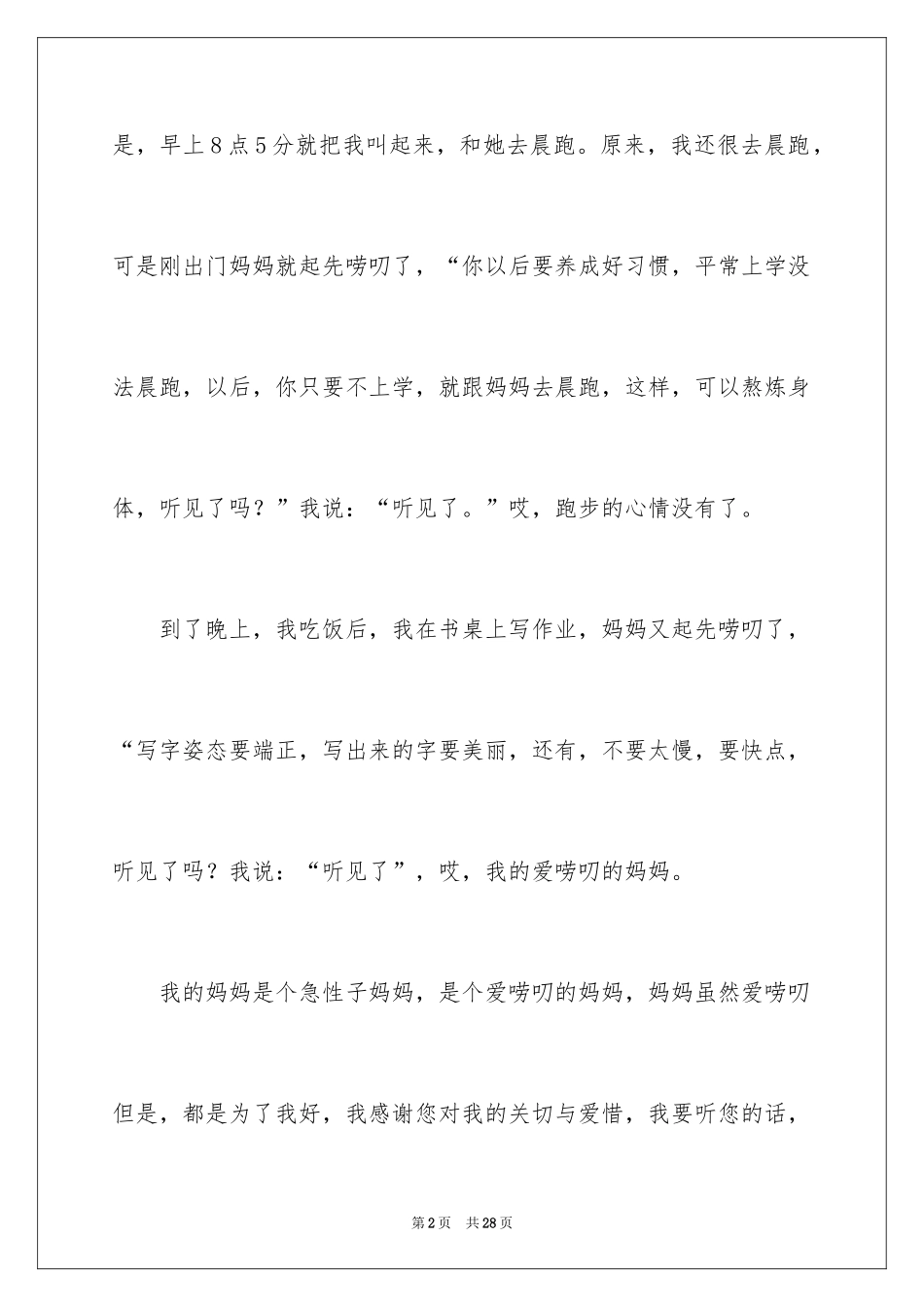 是，早上8点5分就把我叫起来，和她去晨跑。原来，我还很去晨跑，可是刚出门妈妈就起先唠叨了，“你以后要养成好习惯，平常上学没法晨跑，以后，你只要不上学，就跟妈妈去晨跑，这样，可以熬炼身体，听见了吗？”我说：“听见了。”哎，跑步的心情没有了。

到了晚上，我吃饭后，我在书桌上写作业，妈妈又起先唠叨了，“写字姿态要端正，写出来的字要美丽，还有，不要太慢，要快点，听见了吗？我说：“听见了”，哎，我的爱唠叨的妈妈。

我的妈妈是个急性子妈妈，是个爱唠叨的妈妈，妈妈虽然爱唠叨但是，都是为了我好，我感谢您对我的关切与爱惜，我要听您的话，

第2页 共28页